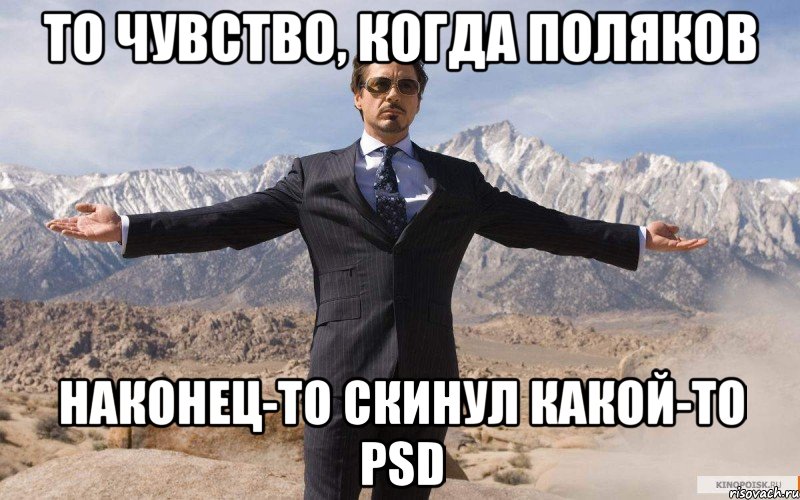 ТО ЧУВСТВО, КОГДА ПОЛЯКОВ

НАКОНЕЦ-ТО СКИНУЛ КАКОЙ-ТО PSD

KINOPOISK.RU
risovach.ru